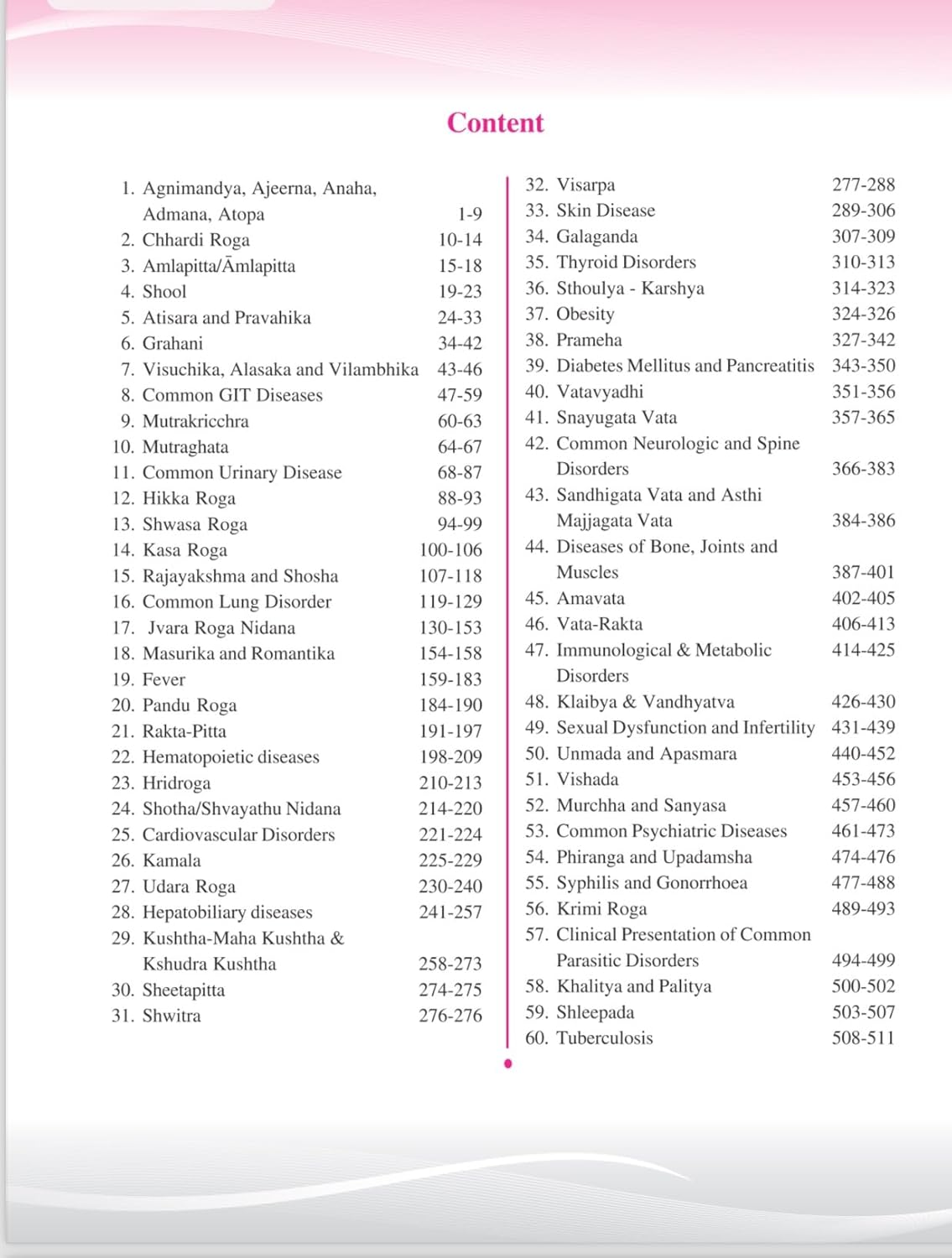 Content

1. Agnimandya, Ajeerna, Anaha, Admana, Atopa 1-9
2. Chhardi Roga 10-14
3. Amlapitta/Āmlapitta 15-18
4. Shool 19-23
5. Atisara and Pravahika 24-33
6. Grahani 34-42
7. Visuchika, Alasaka and Vilambhika 43-46
8. Common GIT Diseases 47-59
9. Mutrakricchra 60-63
10. Mutraghata 64-67
11. Common Urinary Disease 68-87
12. Hikka Roga 88-93
13. Shwasa Roga 94-99
14. Kasa Roga 100-106
15. Rajayakshma and Shosha 107-118
16. Common Lung Disorder 119-129
17. Jvara Roga Nidana 130-153
18. Masurika and Romantika 154-158
19. Fever 159-183
20. Pandu Roga 184-190
21. Rakta-Pitta 191-197
22. Hematopoietic diseases 198-209
23. Hridroga 210-213
24. Shotha/Shvayathu Nidana 214-220
25. Cardiovascular Disorders 221-224
26. Kamala 225-229
27. Udara Roga 230-240
28. Hepatobiliary diseases 241-257
29. Kushtha-Maha Kushtha & Kshudra Kushtha 258-273
30. Sheetapitta 274-275
31. Shwitra 276-276

32. Visarpa 277-288
33. Skin Disease 289-306
34. Galaganda 307-309
35. Thyroid Disorders 310-313
36. Sthoulya - Karshya 314-323
37. Obesity 324-326
38. Prameha 327-342
39. Diabetes Mellitus and Pancreatitis 343-350
40. Vatavyadhi 351-356
41. Snayugata Vata 357-365
42. Common Neurologic and Spine Disorders 366-383
43. Sandhigata Vata and Asthi Majjagata Vata 384-386
44. Diseases of Bone, Joints and Muscles 387-401
45. Amavata 402-405
46. Vata-Rakta 406-413
47. Immunological & Metabolic Disorders 414-425
48. Klaibya & Vandhyatva 426-430
49. Sexual Dysfunction and Infertility 431-439
50. Unmada and Apasmara 440-452
51. Vishada 453-456
52. Murchha and Sanyasa 457-460
53. Common Psychiatric Diseases 461-473
54. Phiranga and Upadamsha 474-476
55. Syphilis and Gonorrhoea 477-488
56. Krimi Roga 489-493
57. Clinical Presentation of Common Parasitic Disorders 494-499
58. Khalitya and Palitya 500-502
59. Shleepada 503-507
60. Tuberculosis 508-511